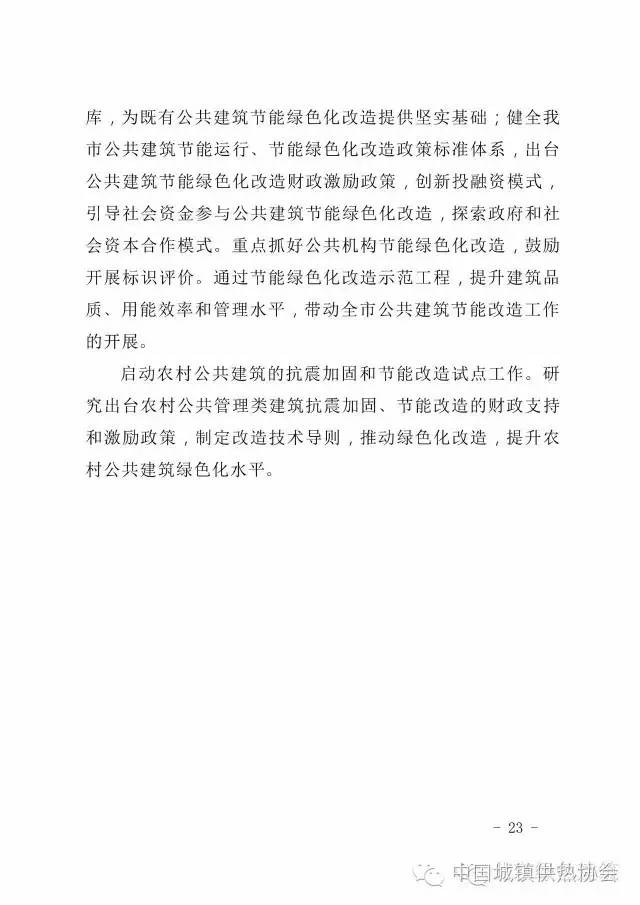 库，为既有公共建筑节能绿色化改造提供坚实基础；健全我市公共建筑节能运行、节能绿色化改造政策标准体系，出台公共建筑节能绿色化改造财政激励政策，创新投融资模式，引导社会资金参与公共建筑节能绿色化改造，探索政府和社会资本合作模式。重点抓好公共机构节能绿色化改造，鼓励开展标识评价。通过节能绿色化改造示范工程，提升建筑品质、用能效率和管理水平，带动全市公共建筑节能改造工作的开展。

启动农村公共建筑的抗震加固和节能改造试点工作。研究出台农村公共管理类建筑抗震加固、节能改造的财政支持和激励政策，制定改造技术导则，推动绿色化改造，提升农村公共建筑绿色化水平。

- 23 -

中国城镇供热协会